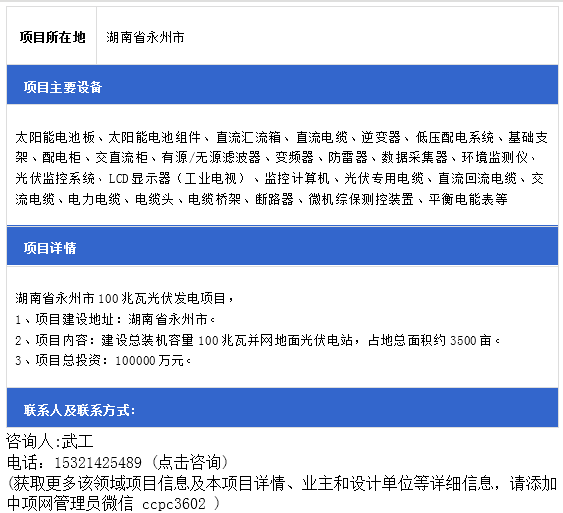 | 项目所在地 | 湖南省永州市 |
|---|---|

项目主要设备

太阳能电池板、太阳能电池组件、直流汇流箱、直流电缆、逆变器、低压配电系统、基础支架、配电柜、交直流柜、有源/无源滤波器、变频器、防雷器、数据采集器、环境监测仪、光伏监控系统、LCD显示器（工业电视）、监控计算机、光伏专用电缆、直流回流电缆、交流电缆、电力电缆、电缆头、电缆桥架、断路器、微机综保测控装置、平衡电能表等

项目详情

湖南省永州市100兆瓦光伏发电项目，
1、项目建设地址：湖南省永州市。
2、项目内容：建设总装机容量100兆瓦并网地面光伏电站，占地总面积约3500亩。
3、项目总投资：100000万元。

联系人及联系方式:

咨询人:武工
电话：15321425489（点击咨询）
(获取更多该领域项目信息及本项目详情、业主和设计单位等详细信息，请添加中项网管理员微信 ccpc3602 )